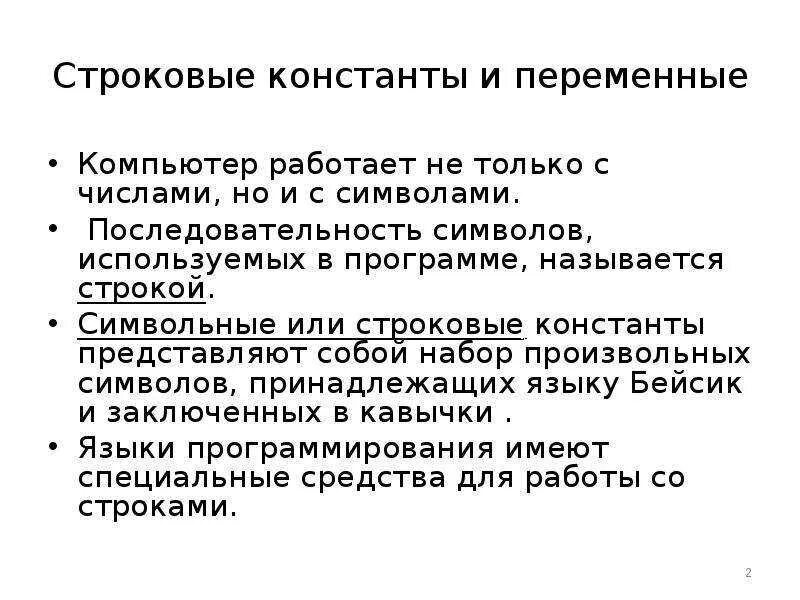 Строковые константы и переменные

• Компьютер работает не только с числами, но и с символами.

• Последовательность символов, используемых в программе, называется строкой.

• Символьные или строковые константы представляют собой набор произвольных символов, принадлежащих языку Бейсик и заключенных в кавычки .

• Языки программирования имеют специальные средства для работы со строками.

2